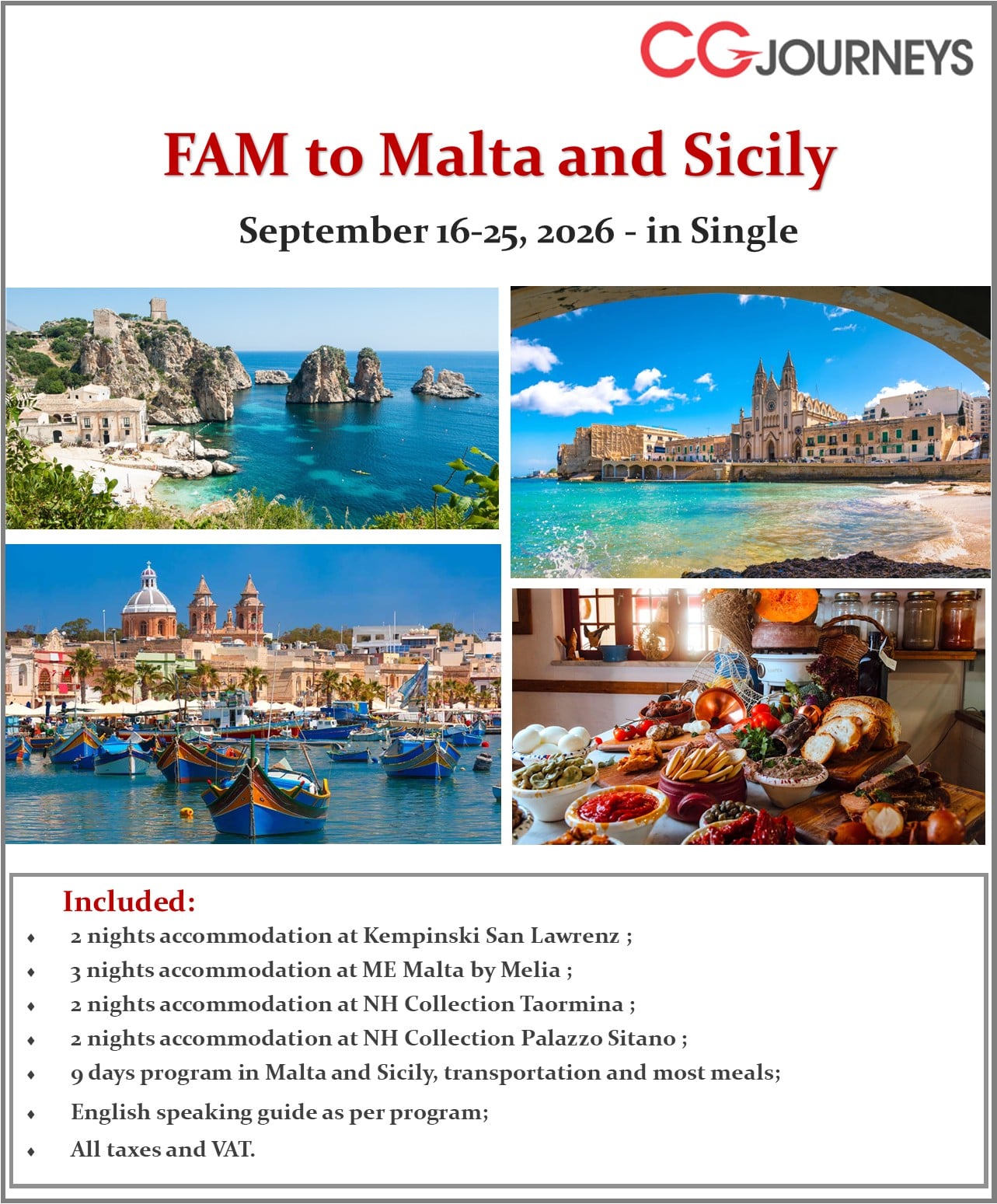 CG JOURNEYS

FAM to Malta and Sicily

September 16-25, 2026 - in Single

Included:

• 2 nights accommodation at Kempinski San Lawrenz ;
• 3 nights accommodation at ME Malta by Melia ;
• 2 nights accommodation at NH Collection Taormina ;
• 2 nights accommodation at NH Collection Palazzo Sitano ;
• 9 days program in Malta and Sicily, transportation and most meals;
• English speaking guide as per program;
• All taxes and VAT.